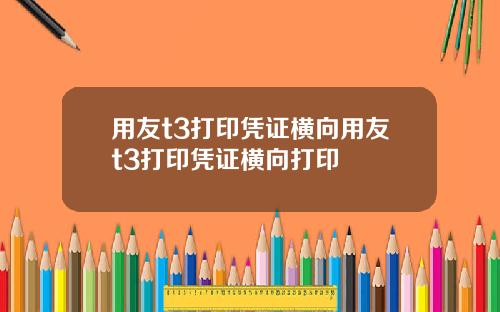 用友t3打印凭证横向用友t3打印凭证横向打印